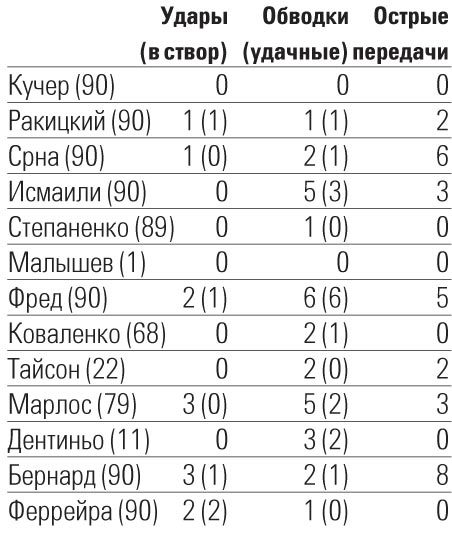 | | Удары (в створ) | Обводки (удачные) | Острые передачи |
|---|---|---|---|
| Кучер (90) | 0 | 0 | 0 |
| Ракицкий (90) | 1 (1) | 1 (1) | 2 |
| Срна (90) | 1 (0) | 2 (1) | 6 |
| Исмаили (90) | 0 | 5 (3) | 3 |
| Степаненко (89) | 0 | 1 (0) | 0 |
| Малышев (1) | 0 | 0 | 0 |
| Фред (90) | 2 (1) | 6 (6) | 5 |
| Коваленко (68) | 0 | 2 (1) | 0 |
| Тайсон (22) | 0 | 2 (0) | 2 |
| Марлос (79) | 3 (0) | 5 (2) | 3 |
| Дентиньо (11) | 0 | 3 (2) | 0 |
| Бернард (90) | 3 (1) | 2 (1) | 8 |
| Феррейра (90) | 2 (2) | 1 (0) | 0 |